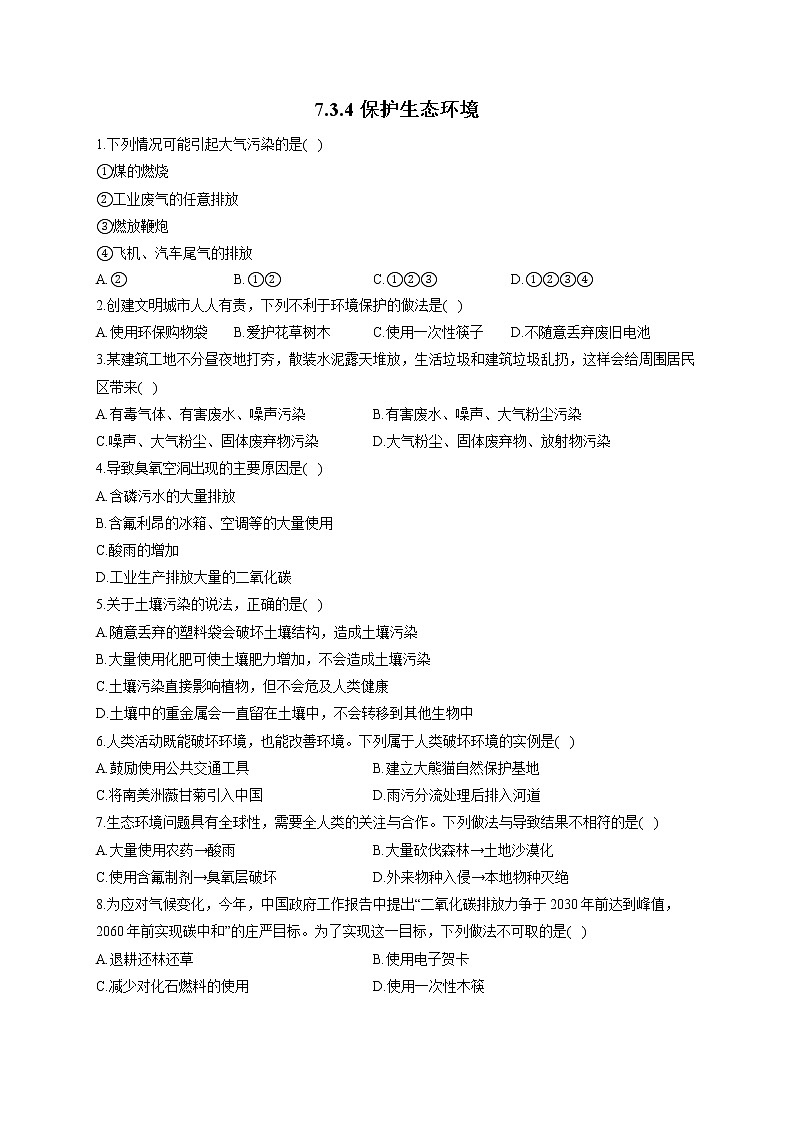 7.3.4 保护生态环境

1.下列情况可能引起大气污染的是( )

①煤的燃烧

②工业废气的任意排放

③燃放鞭炮

④飞机、汽车尾气的排放

A.②　B.①②　C.①②③　D.①②③④

2.创建文明城市人人有责，下列不利于环境保护的做法是( )

A.使用环保购物袋　B.爱护花草树木　C.使用一次性筷子　D.不随意丢弃废旧电池

3.某建筑工地不分昼夜地打夯，散装水泥露天堆放，生活垃圾和建筑垃圾乱扔，这样会给周围居民区带来( )

A.有毒气体、有害废水、噪声污染　B.有害废水、噪声、大气粉尘污染

C.噪声、大气粉尘、固体废弃物污染　D.大气粉尘、固体废弃物、放射物污染

4.导致臭氧空洞出现的主要原因是( )

A.含磷污水的大量排放

B.含氟利昂的冰箱、空调等的大量使用

C.酸雨的增加

D.工业生产排放大量的二氧化碳

5.关于土壤污染的说法，正确的是( )

A.随意丢弃的塑料袋会破坏土壤结构，造成土壤污染

B.大量使用化肥可使土壤肥力增加，不会造成土壤污染

C.土壤污染直接影响植物，但不会危及人类健康

D.土壤中的重金属会一直留在土壤中，不会转移到其他生物中

6.人类活动既能破坏环境，也能改善环境。下列属于人类破坏环境的实例是( )

A.鼓励使用公共交通工具　B.建立大熊猫自然保护基地

C.将南美洲薇甘菊引入中国　D.雨污分流处理后排入河道

7.生态环境问题具有全球性，需要全人类的关注与合作。下列做法与导致结果不相符的是( )

A.大量使用农药→酸雨　B.大量砍伐森林→土地沙漠化

C.使用含氟制剂→臭氧层破坏　D.外来物种入侵→本地物种灭绝

8.为应对气候变化，今年，中国政府工作报告中提出“二氧化碳排放力争于 2030 年前达到峰值，2060 年前实现碳中和”的庄严目标。为了实现这一目标，下列做法不可取的是( )

A.退耕还林还草　B.使用电子贺卡

C.减少对化石燃料的使用　D.使用一次性木筷